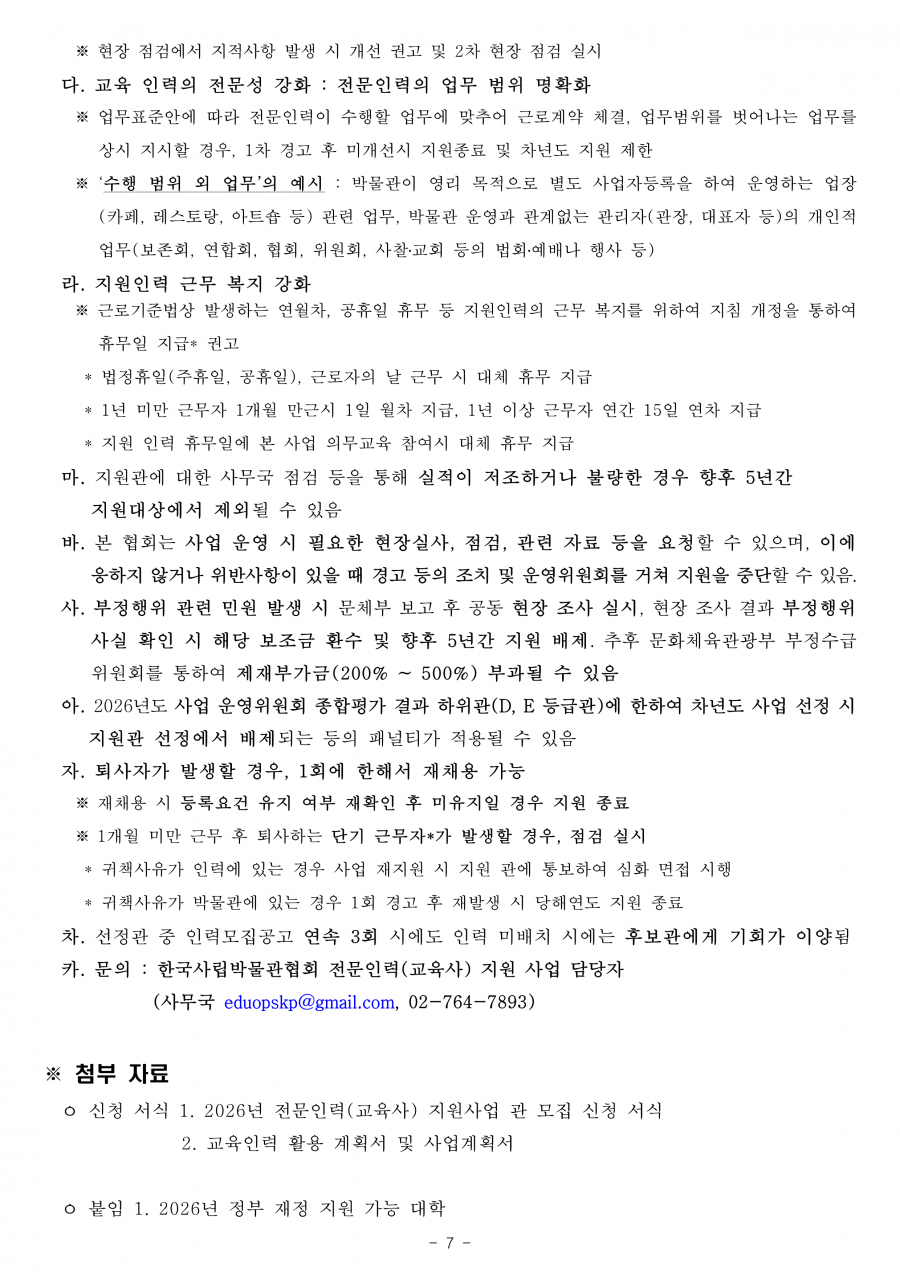 ※ 현장 점검에서 지적사항 발생 시 개선 권고 및 2차 현장 점검 실시

다. 교육 인력의 전문성 강화 : 전문인력의 업무 범위 명확화

※ 업무표준안에 따라 전문인력이 수행할 업무에 맞추어 근로계약 체결, 업무범위를 벗어나는 업무를 상시 지시할 경우, 1차 경고 후 미개선시 지원종료 및 차년도 지원 제한

※ '수행 범위 외 업무'의 예시 : 박물관이 영리 목적으로 별도 사업자등록을 하여 운영하는 업장(카페, 레스토랑, 아트숍 등) 관련 업무, 박물관 운영과 관계없는 관리자(관장, 대표자 등)의 개인적 업무(보존회, 연합회, 협회, 위원회, 사찰·교회 등의 법회·예배나 행사 등)

라. 지원인력 근무 복지 강화

※ 근로기준법상 발생하는 연월차, 공휴일 휴무 등 지원인력의 근무 복지를 위하여 지침 개정을 통하여 휴무일 지급* 권고

* 법정휴일(주휴일, 공휴일), 근로자의 날 근무 시 대체 휴무 지급

* 1년 미만 근무자 1개월 만근시 1일 월차 지급, 1년 이상 근무자 연간 15일 연차 지급

* 지원 인력 휴무일에 본 사업 의무교육 참여시 대체 휴무 지급

마. 지원관에 대한 사무국 점검 등을 통해 실적이 저조하거나 불량한 경우 향후 5년간 지원대상에서 제외될 수 있음

바. 본 협회는 사업 운영 시 필요한 현장실사, 점검, 관련 자료 등을 요청할 수 있으며, 이에 응하지 않거나 위반사항이 있을 때 경고 등의 조치 및 운영위원회를 거쳐 지원을 중단할 수 있음.

사. 부정행위 관련 민원 발생 시 문체부 보고 후 공동 현장 조사 실시, 현장 조사 결과 부정행위 사실 확인 시 해당 보조금 환수 및 향후 5년간 지원 배제. 추후 문화체육관광부 부정수급 위원회를 통하여 제재부가금(200% ~ 500%) 부과될 수 있음

아. 2026년도 사업 운영위원회 종합평가 결과 하위관(D, E 등급관)에 한하여 차년도 사업 선정 시 지원관 선정에서 배제되는 등의 패널티가 적용될 수 있음

자. 퇴사자가 발생할 경우, 1회에 한해서 재채용 가능

※ 재채용 시 등록요건 유지 여부 재확인 후 미유지일 경우 지원 종료

※ 1개월 미만 근무 후 퇴사하는 단기 근무자*가 발생할 경우, 점검 실시

* 귀책사유가 인력에 있는 경우 사업 재지원 시 지원 관에 통보하여 심화 면접 시행

* 귀책사유가 박물관에 있는 경우 1회 경고 후 재발생 시 당해연도 지원 종료

차. 선정관 중 인력모집공고 연속 3회 시에도 인력 미배치 시에는 후보관에게 기회가 이양됨

카. 문의 : 한국사립박물관협회 전문인력(교육사) 지원 사업 담당자
(사무국 eduopskp@gmail.com, 02-764-7893)

※ 첨부 자료

○ 신청 서식 1. 2026년 전문인력(교육사) 지원사업 관 모집 신청 서식
2. 교육인력 활용 계획서 및 사업계획서

○ 붙임 1. 2026년 정부 재정 지원 가능 대학

- 7 -